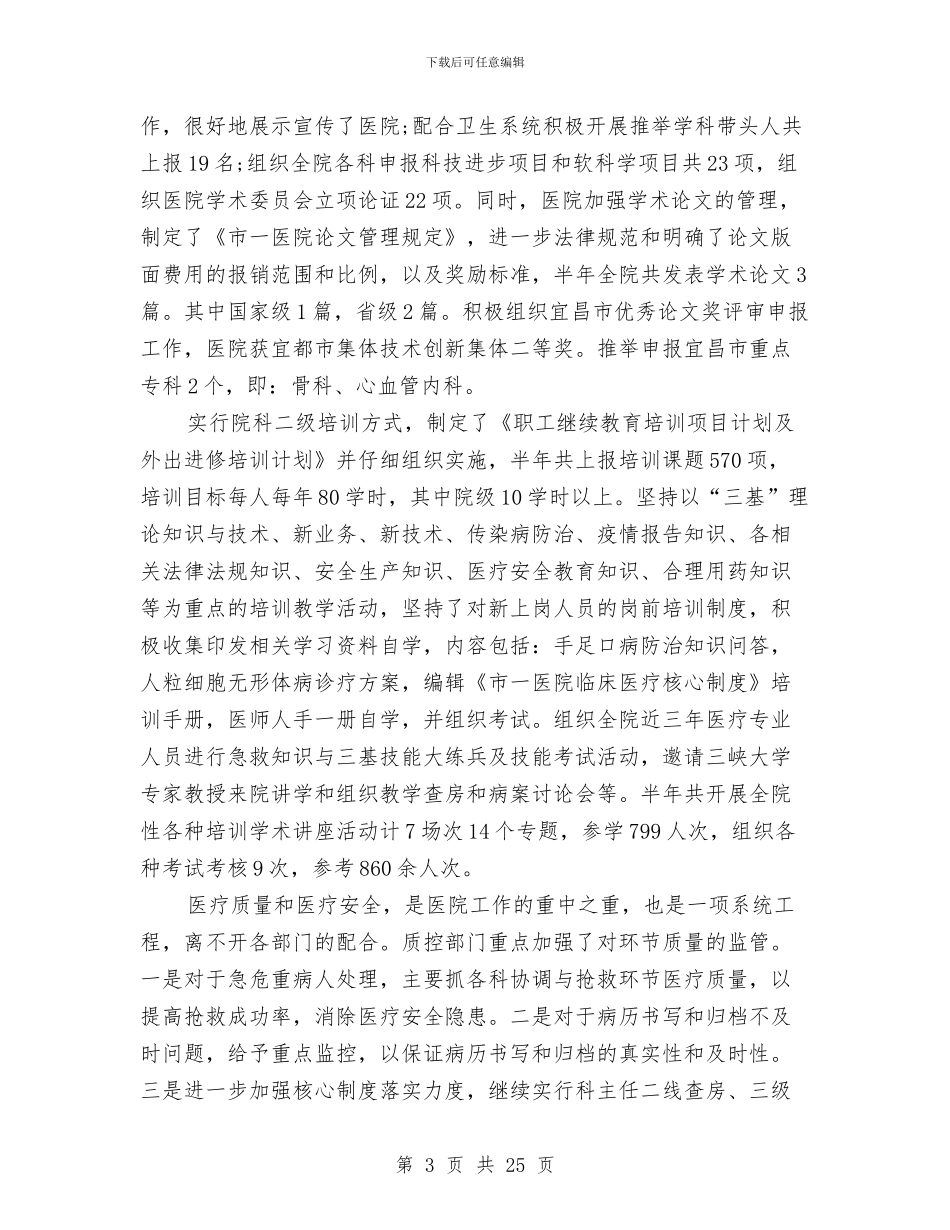 下载后可任意编辑

作，很好地展示宣传了医院;配合卫生系统积极开展推举学科带头人共上报19名;组织全院各科申报科技进步项目和软科学项目共23项，组织医院学术委员会立项论证22项。同时，医院加强学术论文的管理，制定了《市一医院论文管理规定》，进一步法律规范和明确了论文版面费用的报销范围和比例，以及奖励标准，半年全院共发表学术论文3篇。其中国家级1篇，省级2篇。积极组织宜昌市优秀论文奖评审申报工作，医院获宜都市集体技术创新集体二等奖。推举申报宜昌市重点专科2个，即：骨科、心血管内科。

实行院科二级培训方式，制定了《职工继续教育培训项目计划及外出进修培训计划》并仔细组织实施，半年共上报培训课题570项，培训目标每人每年80学时，其中院级10学时以上。坚持以“三基”理论知识与技术、新业务、新技术、传染病防治、疫情报告知识、各相关法律法规知识、安全生产知识、医疗安全教育知识、合理用药知识等为重点的培训教学活动，坚持了对新上岗人员的岗前培训制度，积极收集印发相关学习资料自学，内容包括：手足口病防治知识问答，人粒细胞无形体病诊疗方案，编辑《市一医院临床医疗核心制度》培训手册，医师人手一册自学，并组织考试。组织全院近三年医疗专业人员进行急救知识与三基技能大练兵及技能考试活动，邀请三峡大学专家教授来院讲学和组织教学查房和病案讨论会等。半年共开展全院性各种培训学术讲座活动计7场次14个专题，参学799人次，组织各种考试考核9次，参考860余人次。

医疗质量和医疗安全，是医院工作的重中之重，也是一项系统工程，离不开各部门的配合。质控部门重点加强了对环节质量的监管。一是对于急危重病人处理，主要抓各科协调与抢救环节医疗质量，以提高抢救成功率，消除医疗安全隐患。二是对于病历书写和归档不及时问题，给予重点监控，以保证病历书写和归档的真实性和及时性。三是进一步加强核心制度落实力度，继续实行科主任二线查房、三级

第 3 页 共 25 页